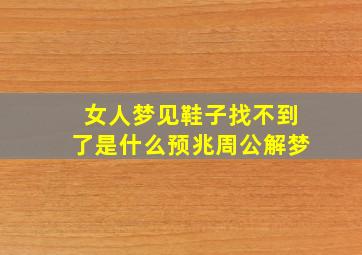 女人梦见鞋子找不到了是什么预兆周公解梦